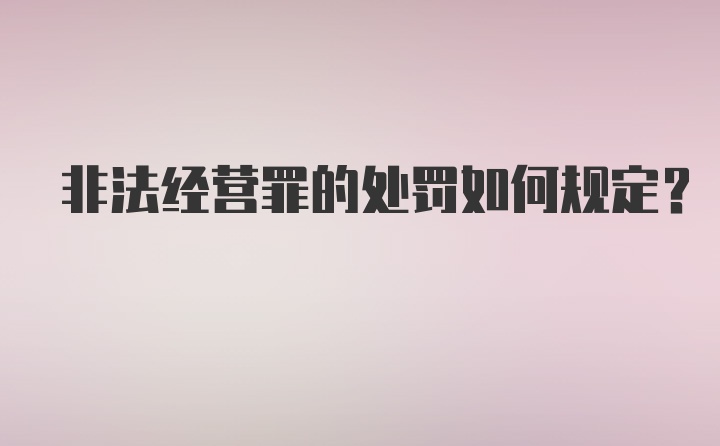 非法经营罪的处罚如何规定？